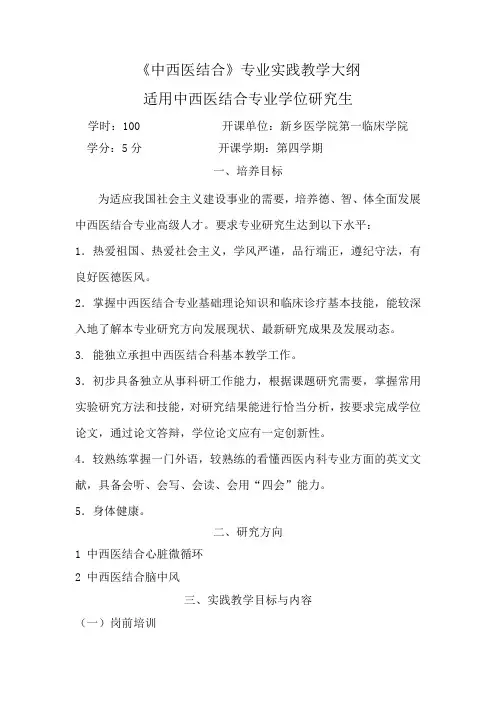 《中西医结合》专业实践教学大纲

适用中西医结合专业学位研究生

学时：100　　　　　　开课单位：新乡医学院第一临床学院

学分：5 分　　　　　　开课学期：第四学期

一、培养目标

为适应我国社会主义建设事业的需要，培养德、智、体全面发展中西医结合专业高级人才。要求专业研究生达到以下水平：

1．热爱祖国、热爱社会主义，学风严谨，品行端正，遵纪守法，有良好医德医风。

2．掌握中西医结合专业基础理论知识和临床诊疗基本技能，能较深入地了解本专业研究方向发展现状、最新研究成果及发展动态。

3. 能独立承担中西医结合科基本教学工作。

3．初步具备独立从事科研工作能力，根据课题研究需要，掌握常用实验研究方法和技能，对研究结果能进行恰当分析，按要求完成学位论文，通过论文答辩，学位论文应有一定创新性。

4．较熟练掌握一门外语，较熟练的看懂西医内科专业方面的英文文献，具备会听、会写、会读、会用“四会”能力。

5．身体健康。

二、研究方向

1 中西医结合心脏微循环

2 中西医结合脑中风

三、实践教学目标与内容

（一）岗前培训